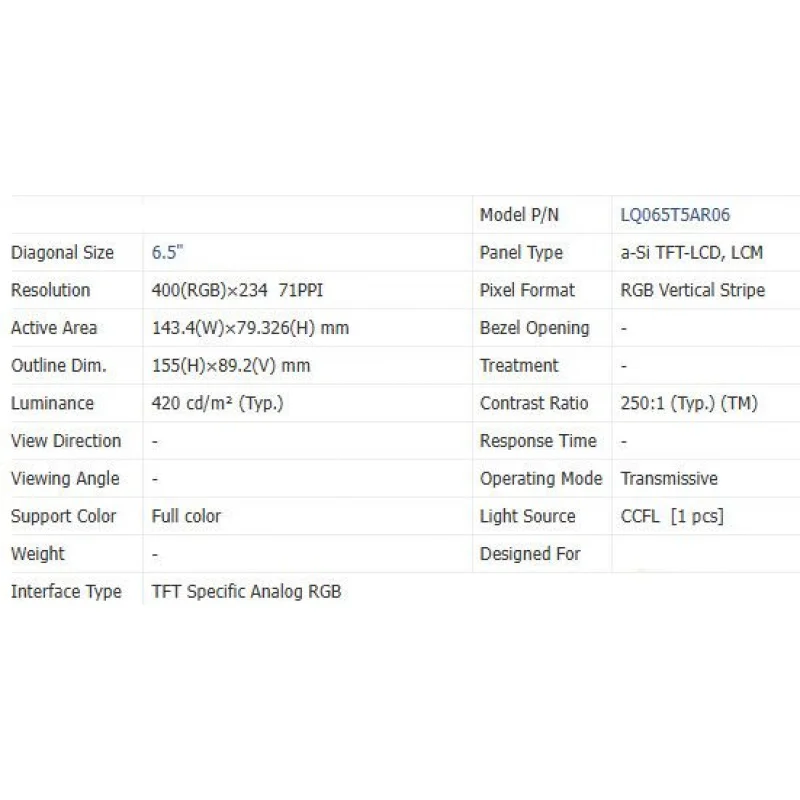 | | | Model P/N | LQ065T5AR06 |
|---|---|---|---|
| Diagonal Size | 6.5" | Panel Type | a-Si TFT-LCD, LCM |
| Resolution | 400(RGB)×234 71PPI | Pixel Format | RGB Vertical Stripe |
| Active Area | 143.4(W)×79.326(H) mm | Bezel Opening | - |
| Outline Dim. | 155(H)×89.2(V) mm | Treatment | - |
| Luminance | 420 cd/m² (Typ.) | Contrast Ratio | 250:1 (Typ.) (TM) |
| View Direction | - | Response Time | - |
| Viewing Angle | - | Operating Mode | Transmissive |
| Support Color | Full color | Light Source | CCFL [1 pcs] |
| Weight | - | Designed For | |
| Interface Type | TFT Specific Analog RGB | | |